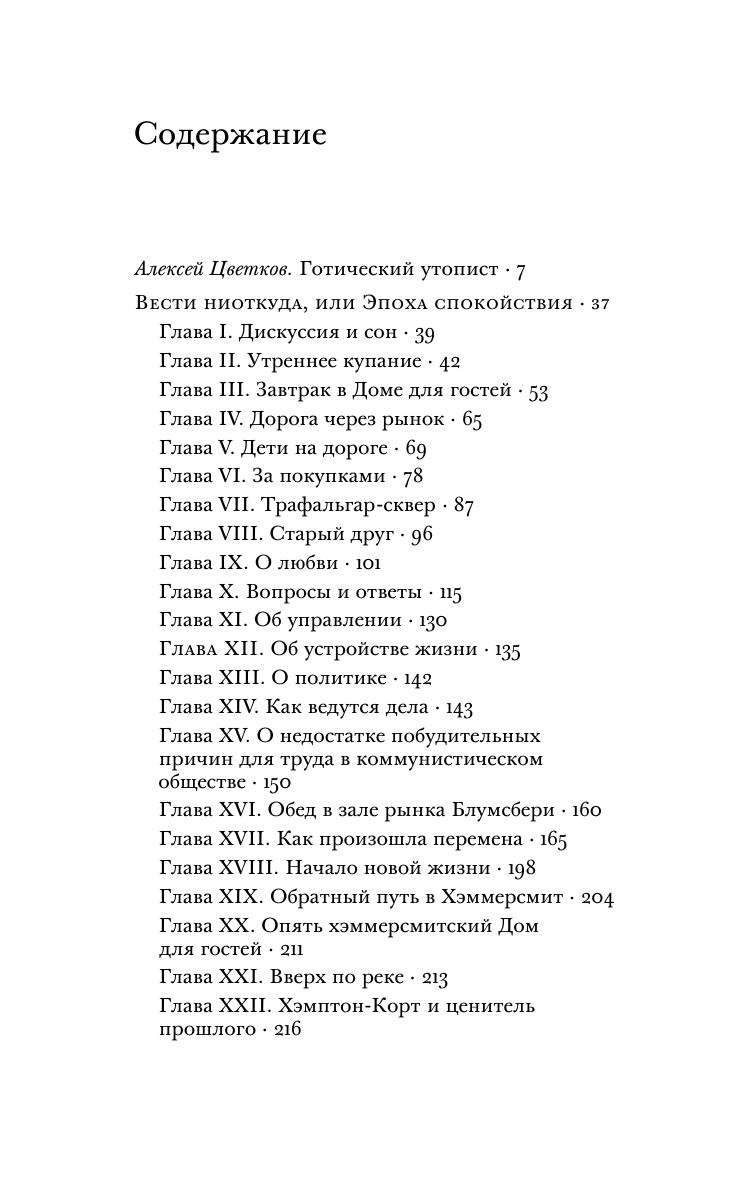 Содержание

Алексей Цветков. Готический утопист · 7

Вести ниоткуда, или Эпоха спокойствия · 37
Глава I. Дискуссия и сон · 39
Глава II. Утреннее купание · 42
Глава III. Завтрак в Доме для гостей · 53
Глава IV. Дорога через рынок · 65
Глава V. Дети на дороге · 69
Глава VI. За покупками · 78
Глава VII. Трафальгар-сквер · 87
Глава VIII. Старый друг · 96
Глава IX. О любви · 101
Глава X. Вопросы и ответы · 115
Глава XI. Об управлении · 130
Глава XII. Об устройстве жизни · 135
Глава XIII. О политике · 142
Глава XIV. Как ведутся дела · 143
Глава XV. О недостатке побудительных причин для труда в коммунистическом обществе · 150
Глава XVI. Обед в зале рынка Блумсбери · 160
Глава XVII. Как произошла перемена · 165
Глава XVIII. Начало новой жизни · 198
Глава XIX. Обратный путь в Хэммерсмит · 204
Глава XX. Опять хэммерсмитский Дом для гостей · 211
Глава XXI. Вверх по реке · 213
Глава XXII. Хэмптон-Корт и ценитель прошлого · 216